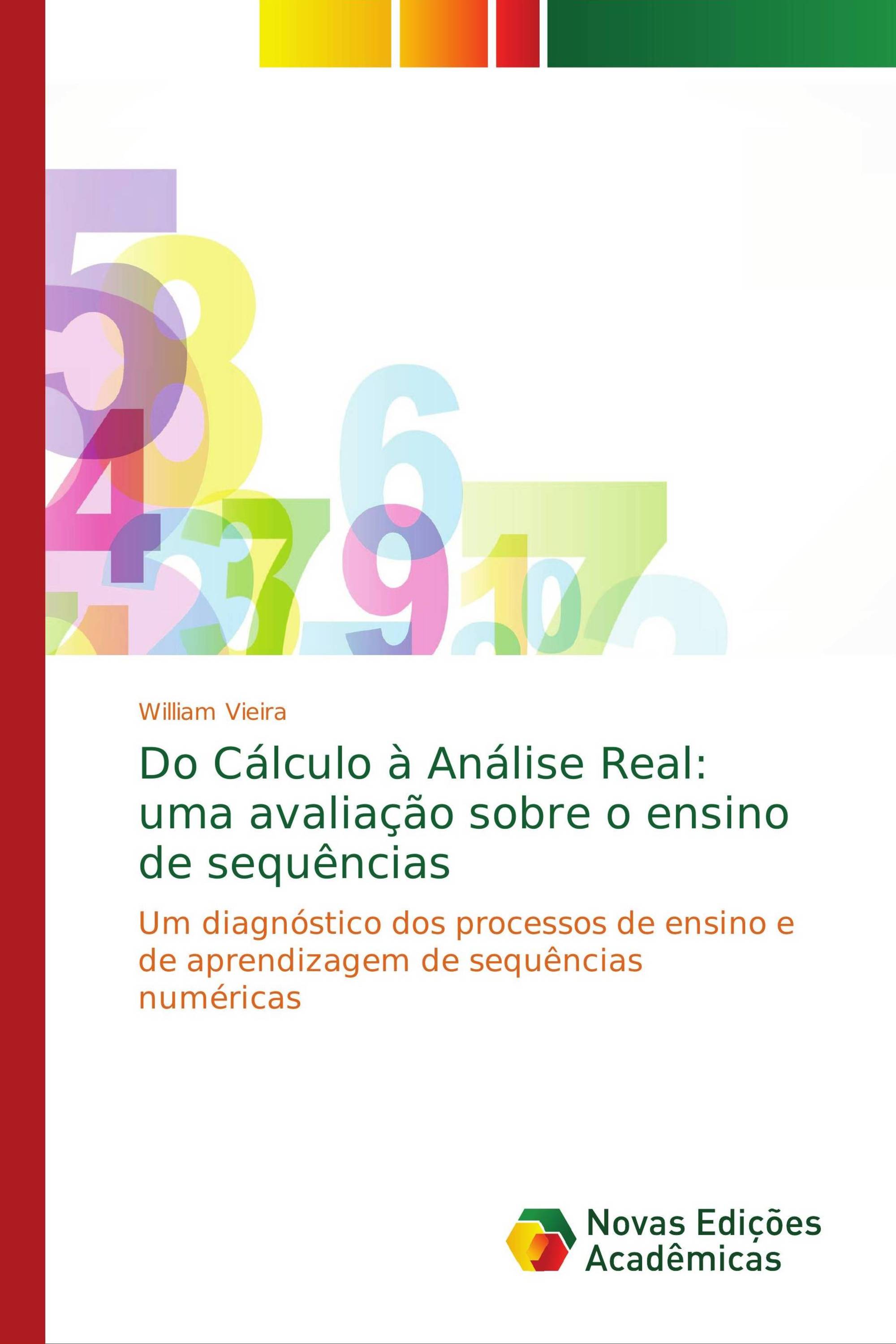 William Vieira

Do Cálculo à Análise Real: uma avaliação sobre o ensino de sequências

Um diagnóstico dos processos de ensino e de aprendizagem de sequências numéricas

Novas Edições Acadêmicas